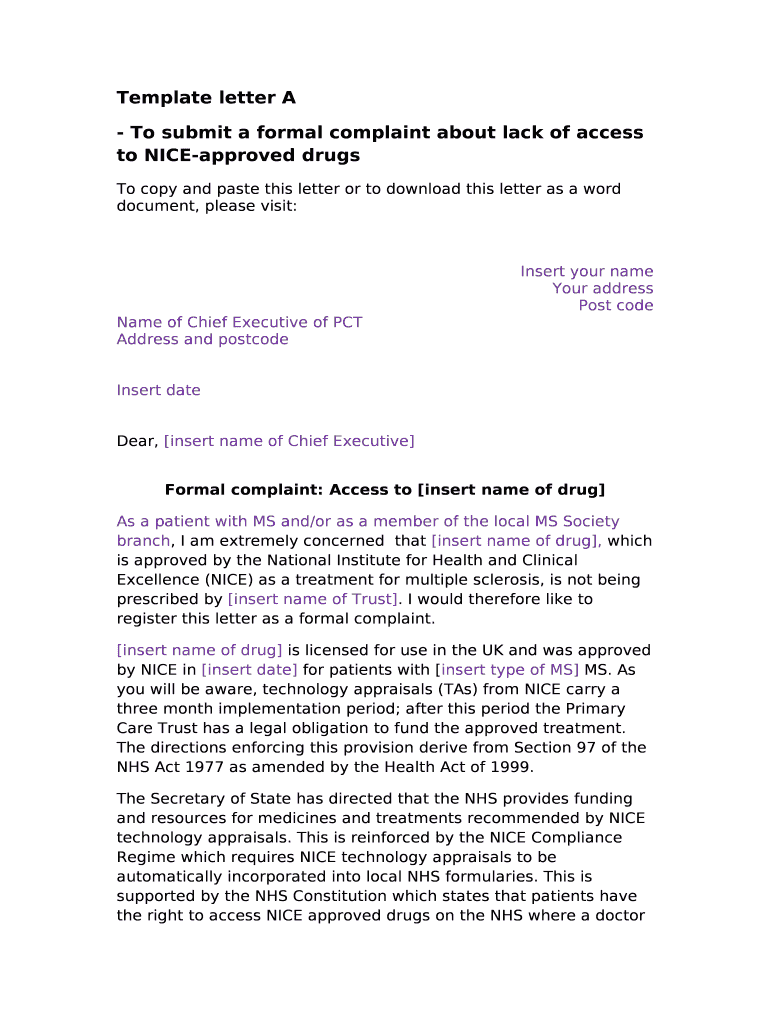 Template letter A

- To submit a formal complaint about lack of access to NICE-approved drugs

To copy and paste this letter or to download this letter as a word document, please visit:

Insert your name
Your address
Post code

Name of Chief Executive of PCT
Address and postcode

Insert date

Dear, [insert name of Chief Executive]

Formal complaint: Access to [insert name of drug]

As a patient with MS and/or as a member of the local MS Society branch, I am extremely concerned that [insert name of drug], which is approved by the National Institute for Health and Clinical Excellence (NICE) as a treatment for multiple sclerosis, is not being prescribed by [insert name of Trust]. I would therefore like to register this letter as a formal complaint.

[insert name of drug] is licensed for use in the UK and was approved by NICE in [insert date] for patients with [insert type of MS] MS. As you will be aware, technology appraisals (TAs) from NICE carry a three month implementation period; after this period the Primary Care Trust has a legal obligation to fund the approved treatment. The directions enforcing this provision derive from Section 97 of the NHS Act 1977 as amended by the Health Act of 1999.

The Secretary of State has directed that the NHS provides funding and resources for medicines and treatments recommended by NICE technology appraisals. This is reinforced by the NICE Compliance Regime which requires NICE technology appraisals to be automatically incorporated into local NHS formularies. This is supported by the NHS Constitution which states that patients have the right to access NICE approved drugs on the NHS where a doctor